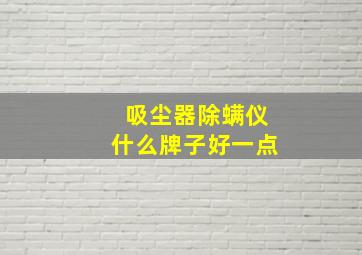 吸尘器除螨仪
什么牌子好一点